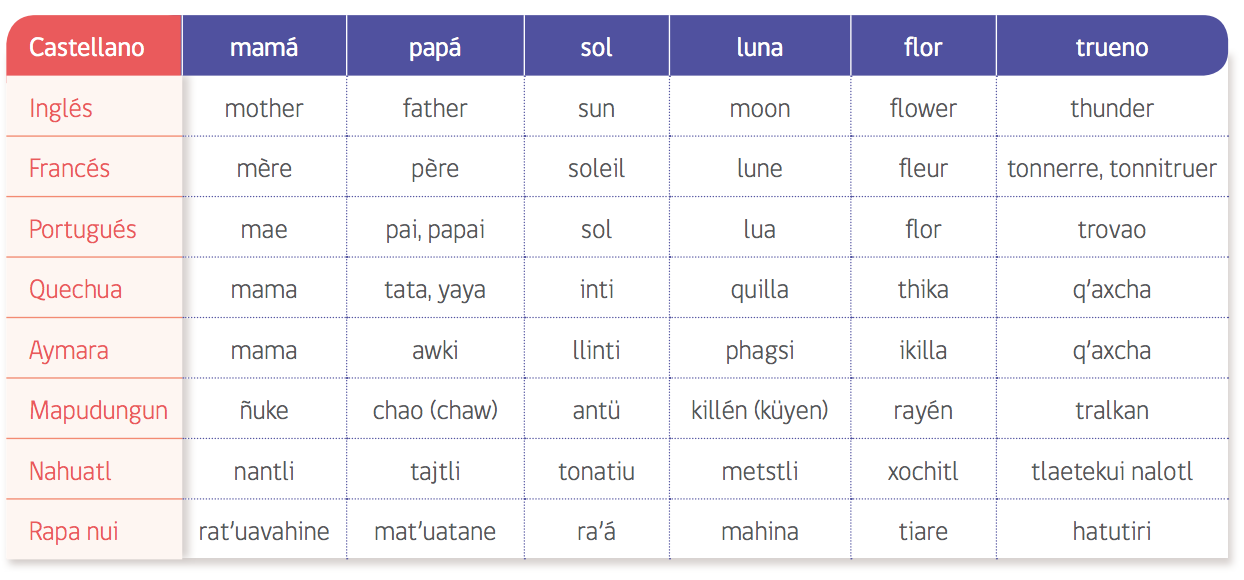 | Castellano | mamá | papá | sol | luna | flor | trueno |
|---|---|---|---|---|---|---|
| Inglés | mother | father | sun | moon | flower | thunder |
| Francés | mère | père | soleil | lune | fleur | tonnerre, tonnitruer |
| Portugués | mae | pai, papai | sol | lua | flor | trovao |
| Quechua | mama | tata, yaya | inti | quilla | thika | q'axcha |
| Aymara | mama | awki | llinti | phagsi | ikilla | q'axcha |
| Mapudungun | ñuke | chao (chaw) | antü | killén (küyen) | rayén | tralkan |
| Nahuatl | nantli | tajtli | tonatiu | metstli | xochitl | tlaetekui nalotl |
| Rapa nui | rat'uavahine | mat'uatane | ra'á | mahina | tiare | hatutiri |